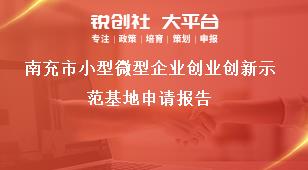 锐创社 大平台

专注 | 政策 | 培育 | 策划 | 申报

南充市小型微型企业创业创新示范基地申请报告